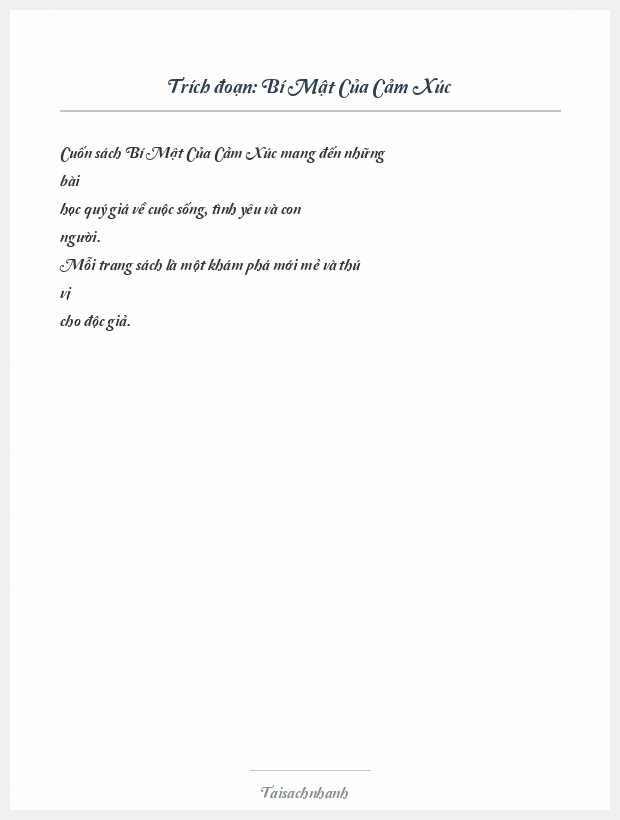 Trích đoạn: Bí Mật Của Cảm Xúc

Cuốn sách Bí Mật Của Cảm Xúc mang đến những bài học quý giá về cuộc sống, tình yêu và con người.
Mỗi trang sách là một khám phá mới mẻ và thú vị cho độc giả.

Taisachnhanh